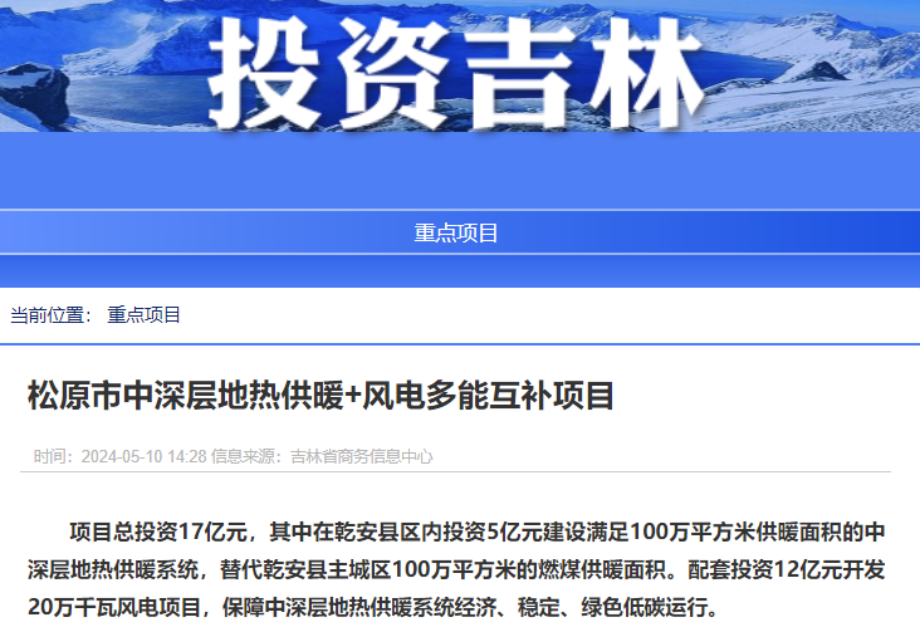 投资吉林

重点项目

当前位置： 重点项目

松原市中深层地热供暖+风电多能互补项目

时间：2024-05-10 14:28 信息来源：吉林省商务信息中心

项目总投资17亿元，其中在乾安县区内投资5亿元建设满足100万平方米供暖面积的中深层地热供暖系统，替代乾安县主城区100万平方米的燃煤供暖面积。配套投资12亿元开发20万千瓦风电项目，保障中深层地热供暖系统经济、稳定、绿色低碳运行。